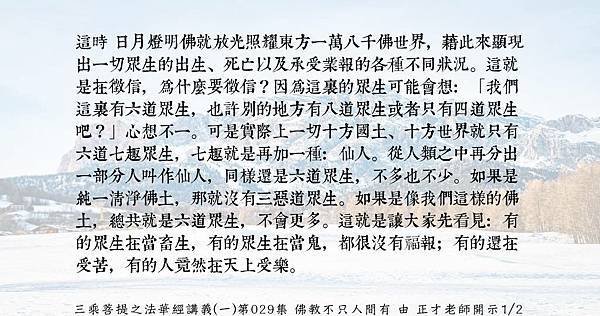 這時 日月燈明佛就放光照耀東方一萬八千佛世界，藉此來顯現出一切眾生的出生、死亡以及承受業報的各種不同狀況。這就是在徵信，為什麼要徵信？因為這裏的眾生可能會想：「我們這裏有六道眾生，也許別的地方有八道眾生或者只有四道眾生吧？」心想不一。可是實際上一切十方國土、十方世界就只有六道七趣眾生，七趣就是再加一種：仙人。從人類之中再分出一部分人叫作仙人，同樣還是六道眾生，不多也不少。如果是純一清淨佛土，那就沒有三惡道眾生。如果是像我們這樣的佛土，總共就是六道眾生，不會更多。這就是讓大家先看見：有的眾生在當畜生，有的眾生在當鬼，都很沒有福報；有的還在受苦，有的人竟然在天上受樂。

三乘菩提之法華經講義(一)第029集 佛教不只人間有 由 正才老師開示1/2